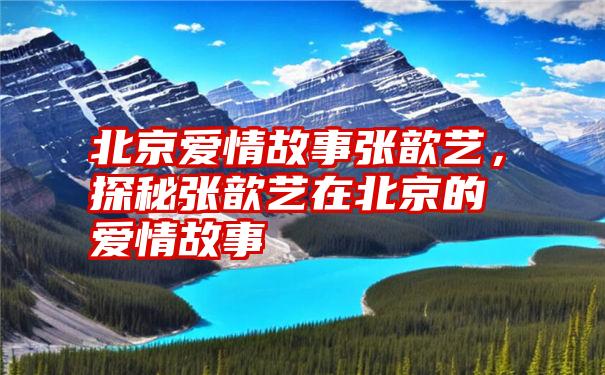 北京爱情故事张歆艺，探秘张歆艺在北京的爱情故事